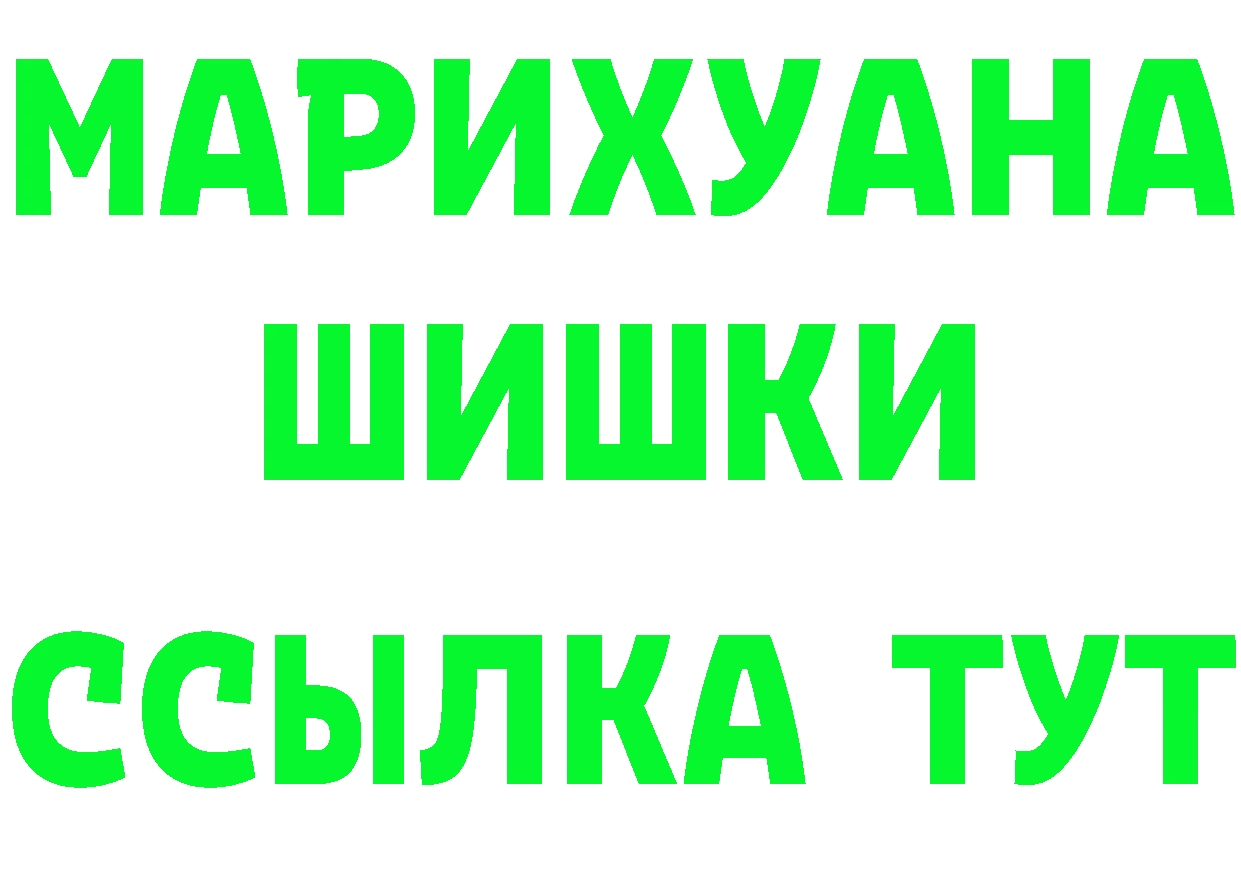 МАРИХУАНА
ШИШКИ
ССЫЛКА ТУТ